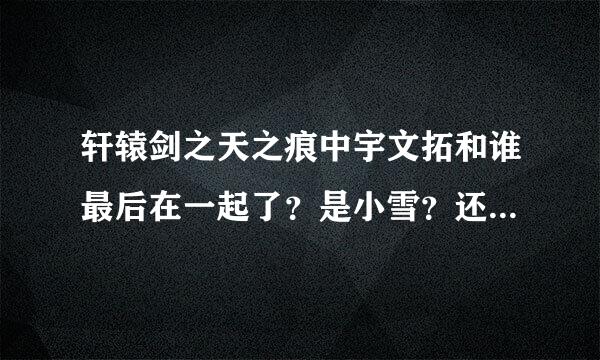 轩辕剑之天之痕中宇文拓和谁最后在一起了？是小雪？还...